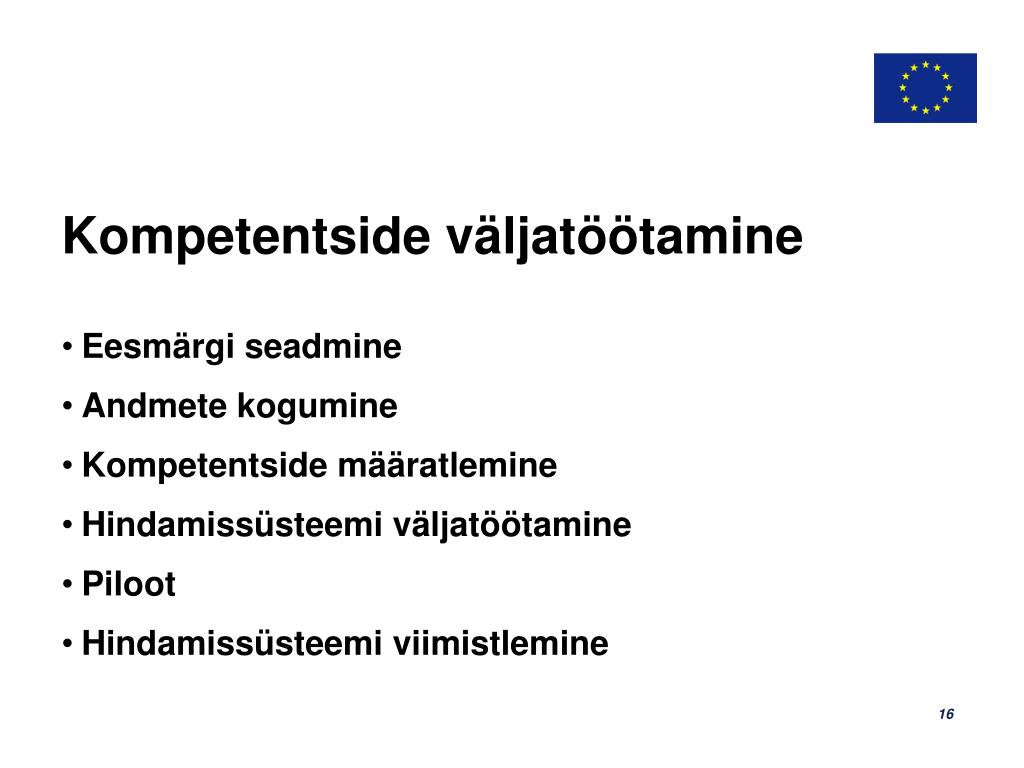 Kompetentside väljatöötamine

• Eesmärgi seadmine
• Andmete kogumine
• Kompetentside määratlemine
• Hindamissüsteemi väljatöötamine
• Piloot
• Hindamissüsteemi viimistlemine

16